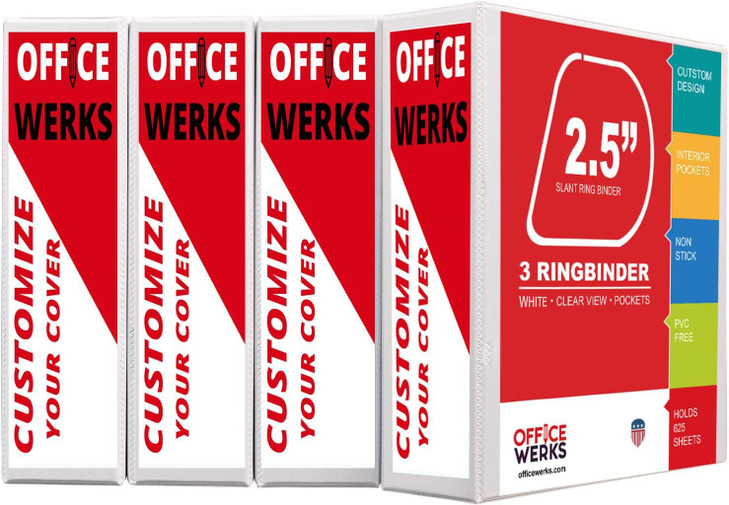 OFFICE
WERKS

CUSTOMIZE
YOUR COVER

OFFICE
WERKS

CUSTOMIZE
YOUR COVER

OFFICE
WERKS

CUSTOMIZE
YOUR COVER

OFFICE
WERKS

CUSTOMIZE
YOUR COVER

2.5"
SLANT RING BINDER

3 RINGBINDER
WHITE • CLEAR VIEW • POCKETS

CUTSTOM DESIGN

INTERIOR POCKETS

NON STICK

PVC FREE

HOLDS 625 SHEETS

OFFICE
WERKS
officewerks.com